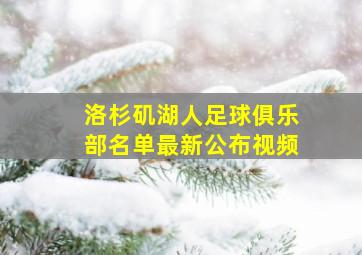 洛杉矶湖人足球俱乐部名单最新公布视频